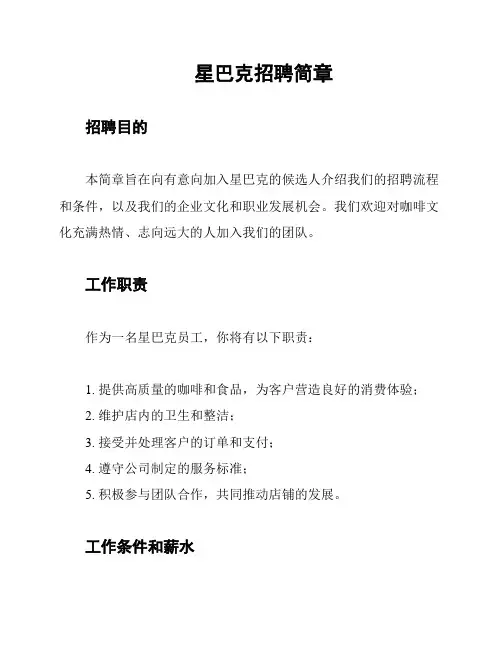 星巴克招聘简章

招聘目的

本简章旨在向有意向加入星巴克的候选人介绍我们的招聘流程和条件，以及我们的企业文化和职业发展机会。我们欢迎对咖啡文化充满热情、志向远大的人加入我们的团队。

工作职责

作为一名星巴克员工，你将有以下职责：

1. 提供高质量的咖啡和食品，为客户营造良好的消费体验；
2. 维护店内的卫生和整洁；
3. 接受并处理客户的订单和支付；
4. 遵守公司制定的服务标准；
5. 积极参与团队合作，共同推动店铺的发展。

工作条件和薪水